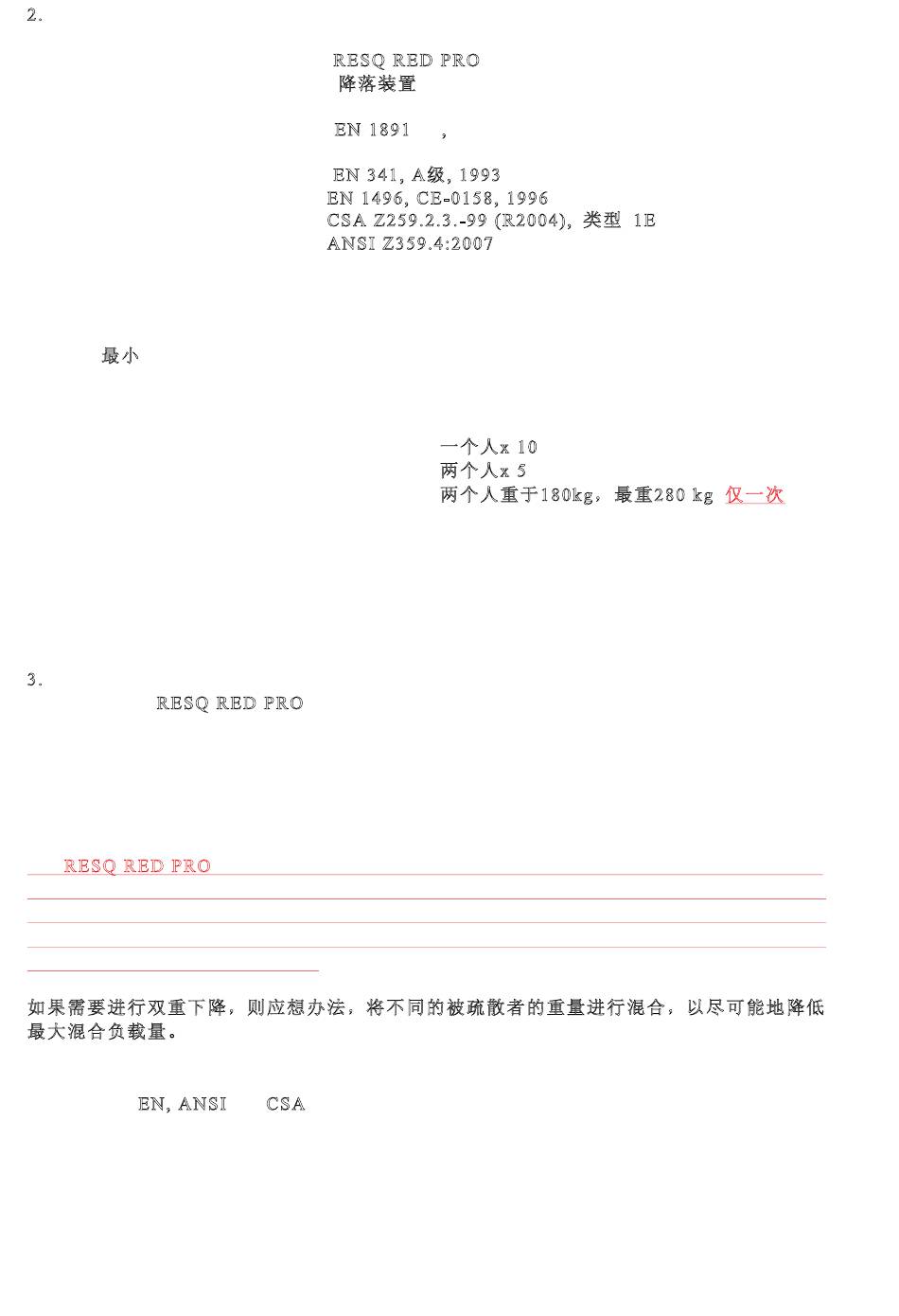 2.

RESQ RED PRO
降落装置

EN 1891 ,

EN 341, A级, 1993
EN 1496, CE-0158, 1996
CSA Z259.2.3.-99 (R2004), 类型 1E
ANSI Z359.4:2007

最小

一个人x 10
两个人x 5
两个人重于180kg，最重280 kg 仅一次

3.

RESQ RED PRO

RESQ RED PRO

如果需要进行双重下降，则应想办法，将不同的被疏散者的重量进行混合，以尽可能地降低最大混合负载量。

EN, ANSI CSA